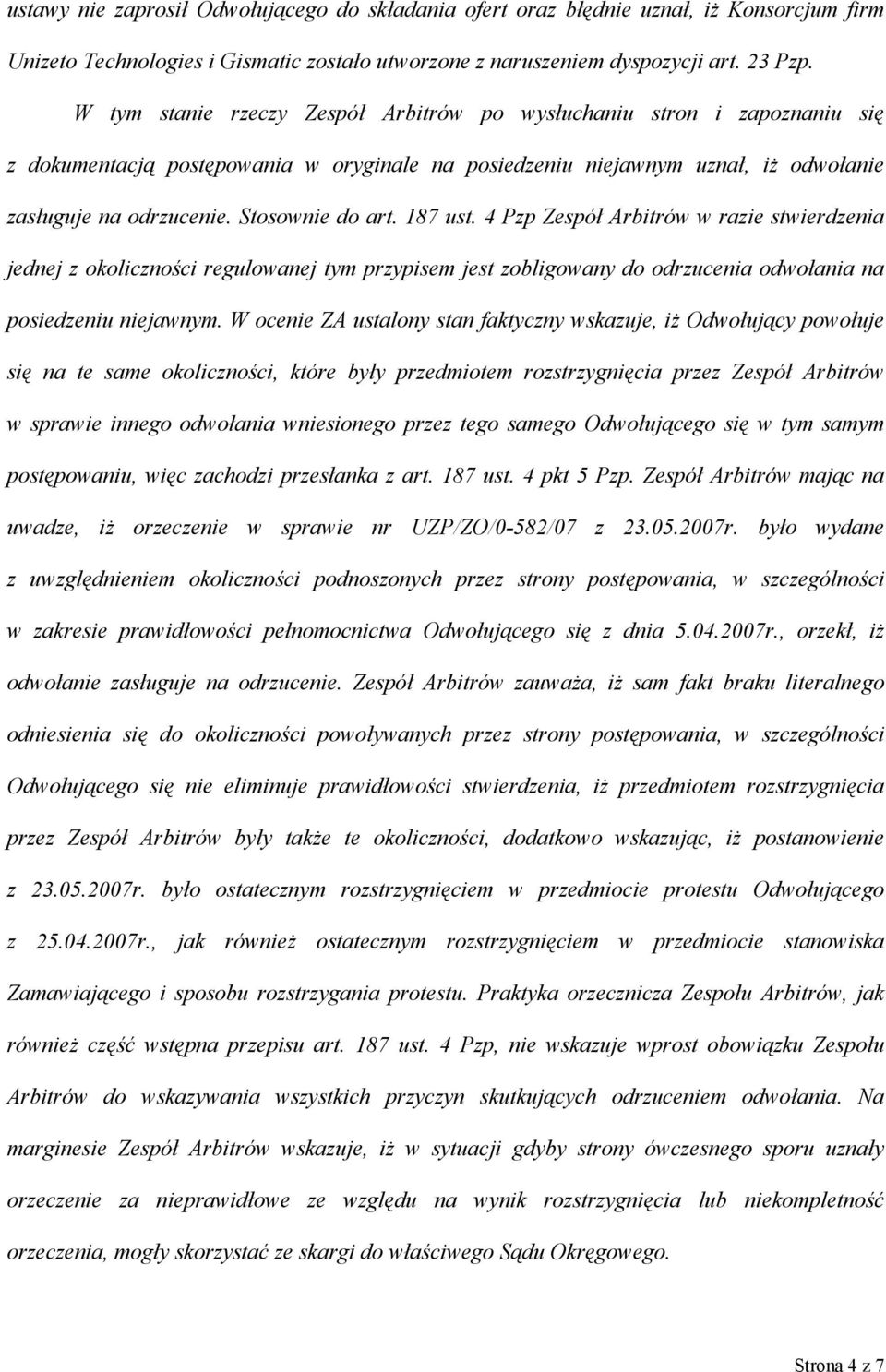 ustawy nie zaprosił Odwołującego do składania ofert oraz błędnie uznał, iż Konsorcjum firm Unizeto Technologies i Gismatic zostało utworzone z naruszeniem dyspozycji art. 23 Pzp.

W tym stanie rzeczy Zespół Arbitrów po wysłuchaniu stron i zapoznaniu się z dokumentacją postępowania w oryginale na posiedzeniu niejawnym uznał, iż odwołanie zasługuje na odrzucenie. Stosownie do art. 187 ust. 4 Pzp Zespół Arbitrów w razie stwierdzenia jednej z okoliczności regulowanej tym przypisem jest zobligowany do odrzucenia odwołania na posiedzeniu niejawnym. W ocenie ZA ustalony stan faktyczny wskazuje, iż Odwołujący powołuje się na te same okoliczności, które były przedmiotem rozstrzygnięcia przez Zespół Arbitrów w sprawie innego odwołania wniesionego przez tego samego Odwołującego się w tym samym postępowaniu, więc zachodzi przesłanka z art. 187 ust. 4 pkt 5 Pzp. Zespół Arbitrów mając na uwadze, iż orzeczenie w sprawie nr UZP/ZO/0-582/07 z 23.05.2007r. było wydane z uwzględnieniem okoliczności podnoszonych przez strony postępowania, w szczególności w zakresie prawidłowości pełnomocnictwa Odwołującego się z dnia 5.04.2007r., orzekł, iż odwołanie zasługuje na odrzucenie. Zespół Arbitrów zauważa, iż sam fakt braku literalnego odniesienia się do okoliczności powoływanych przez strony postępowania, w szczególności Odwołującego się nie eliminuje prawidłowości stwierdzenia, iż przedmiotem rozstrzygnięcia przez Zespół Arbitrów były także te okoliczności, dodatkowo wskazując, iż postanowienie z 23.05.2007r. było ostatecznym rozstrzygnięciem w przedmiocie protestu Odwołującego z 25.04.2007r., jak również ostatecznym rozstrzygnięciem w przedmiocie stanowiska Zamawiającego i sposobu rozstrzygania protestu. Praktyka orzecznicza Zespołu Arbitrów, jak również część wstępna przepisu art. 187 ust. 4 Pzp, nie wskazuje wprost obowiązku Zespołu Arbitrów do wskazywania wszystkich przyczyn skutkujących odrzuceniem odwołania. Na marginesie Zespół Arbitrów wskazuje, iż w sytuacji gdyby strony ówczesnego sporu uznały orzeczenie za nieprawidłowe ze względu na wynik rozstrzygnięcia lub niekompletność orzeczenia, mogły skorzystać ze skargi do właściwego Sądu Okręgowego.

Strona 4 z 7